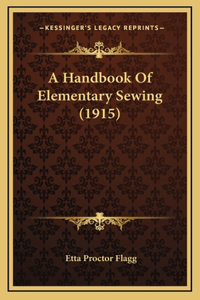 —KESSINGER'S LEGACY REPRINTS—

A Handbook Of Elementary Sewing (1915)

Etta Proctor Flagg